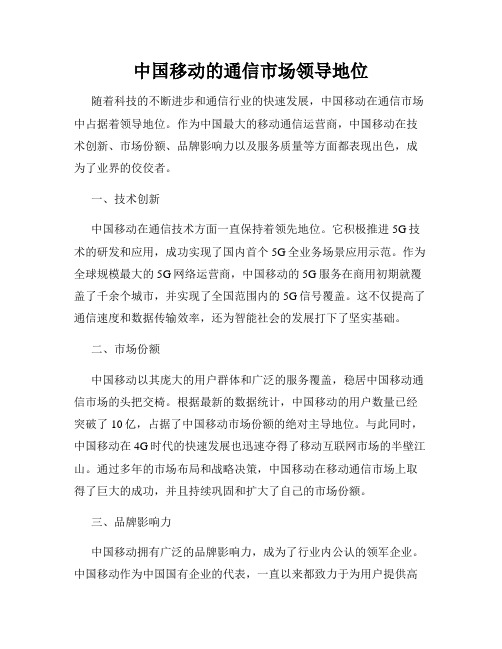 中国移动的通信市场领导地位

随着科技的不断进步和通信行业的快速发展，中国移动在通信市场中占据着领导地位。作为中国最大的移动通信运营商，中国移动在技术创新、市场份额、品牌影响力以及服务质量等方面都表现出色，成为了业界的佼佼者。

一、技术创新

中国移动在通信技术方面一直保持着领先地位。它积极推进5G技术的研发和应用，成功实现了国内首个5G全业务场景应用示范。作为全球规模最大的5G网络运营商，中国移动的5G服务在商用初期就覆盖了千余个城市，并实现了全国范围内的5G信号覆盖。这不仅提高了通信速度和数据传输效率，还为智能社会的发展打下了坚实基础。

二、市场份额

中国移动以其庞大的用户群体和广泛的服务覆盖，稳居中国移动通信市场的头把交椅。根据最新的数据统计，中国移动的用户数量已经突破了10亿，占据了中国移动市场份额的绝对主导地位。与此同时，中国移动在4G时代的快速发展也迅速夺得了移动互联网市场的半壁江山。通过多年的市场布局和战略决策，中国移动在移动通信市场上取得了巨大的成功，并且持续巩固和扩大了自己的市场份额。

三、品牌影响力

中国移动拥有广泛的品牌影响力，成为了行业内公认的领军企业。中国移动作为中国国有企业的代表，一直以来都致力于为用户提供高